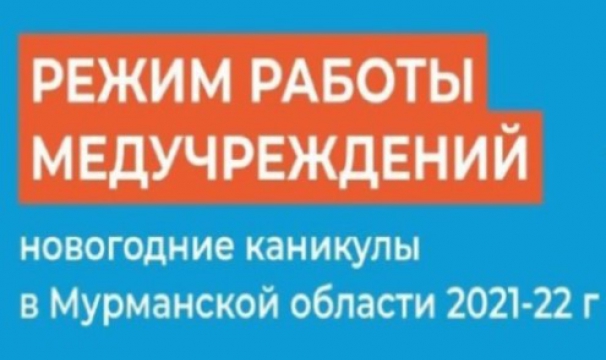 РЕЖИМ РАБОТЫ МЕДУЧРЕЖДЕНИЙ

новогодние каникулы в Мурманской области 2021-22 г